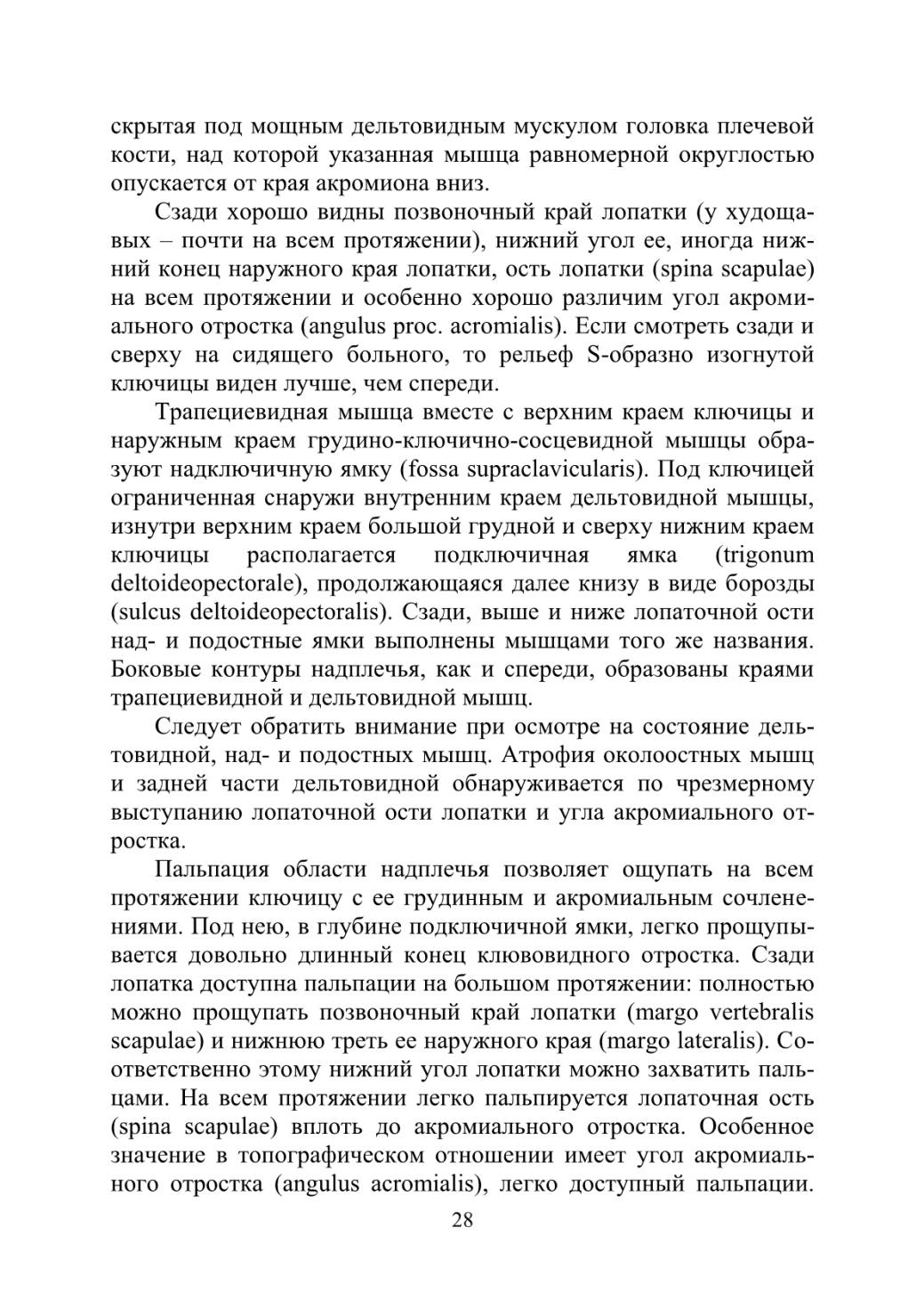 скрытая под мощным дельтовидным мускулом головка плечевой кости, над которой указанная мышца равномерной округлостью опускается от края акромиона вниз.

Сзади хорошо видны позвоночный край лопатки (у худощавых – почти на всем протяжении), нижний угол ее, иногда нижний конец наружного края лопатки, ость лопатки (spina scapulae) на всем протяжении и особенно хорошо различим угол акромиального отростка (angulus proc. acromialis). Если смотреть сзади и сверху на сидящего больного, то рельеф S-образно изогнутой ключицы виден лучше, чем спереди.

Трапециевидная мышца вместе с верхним краем ключицы и наружным краем грудино-ключично-сосцевидной мышцы образуют надключичную ямку (fossa supraclavicularis). Под ключицей ограниченная снаружи внутренним краем дельтовидной мышцы, изнутри верхним краем большой грудной и сверху нижним краем ключицы располагается подключичная ямка (trigonum deltoideopectorale), продолжающаяся далее книзу в виде борозды (sulcus deltoideopectoralis). Сзади, выше и ниже лопаточной ости над- и подостные ямки выполнены мышцами того же названия. Боковые контуры надплечья, как и спереди, образованы краями трапециевидной и дельтовидной мышц.

Следует обратить внимание при осмотре на состояние дельтовидной, над- и подостных мышц. Атрофия околоостных мышц и задней части дельтовидной обнаруживается по чрезмерному выступанию лопаточной ости лопатки и угла акромиального отростка.

Пальпация области надплечья позволяет ощупать на всем протяжении ключицу с ее грудинным и акромиальным сочленениями. Под нею, в глубине подключичной ямки, легко прощупывается довольно длинный конец клювовидного отростка. Сзади лопатка доступна пальпации на большом протяжении: полностью можно прощупать позвоночный край лопатки (margo vertebralis scapulae) и нижнюю треть ее наружного края (margo lateralis). Соответственно этому нижний угол лопатки можно захватить пальцами. На всем протяжении легко пальпируется лопаточная ость (spina scapulae) вплоть до акромиального отростка. Особенное значение в топографическом отношении имеет угол акромиального отростка (angulus acromialis), легко доступный пальпации.

28